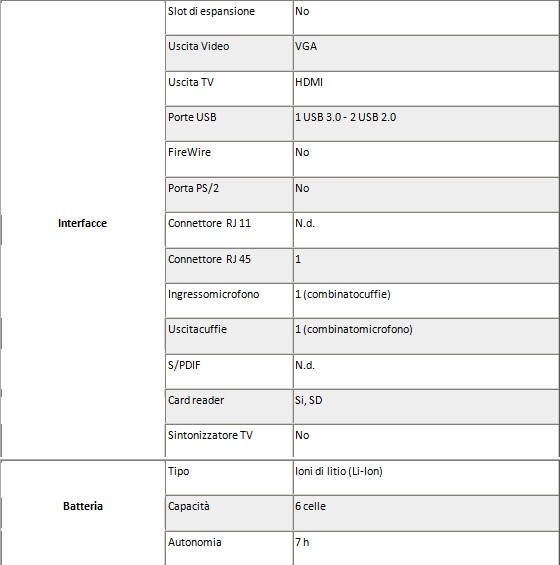 | | | |
|---|---|---|
| Interfacce | Slot di espansione | No |
| | Uscita Video | VGA |
| | Uscita TV | HDMI |
| | Porte USB | 1 USB 3.0 - 2 USB 2.0 |
| | FireWire | No |
| | Porta PS/2 | No |
| | Connettore RJ 11 | N.d. |
| | Connettore RJ 45 | 1 |
| | Ingressomicrofono | 1 (combinatocuffie) |
| | Uscitacuffie | 1 (combinatomicrofono) |
| | S/PDIF | N.d. |
| | Card reader | Si, SD |
| | Sintonizzatore TV | No |
| Batteria | Tipo | Ioni di litio (Li-Ion) |
| | Capacità | 6 celle |
| | Autonomia | 7 h |